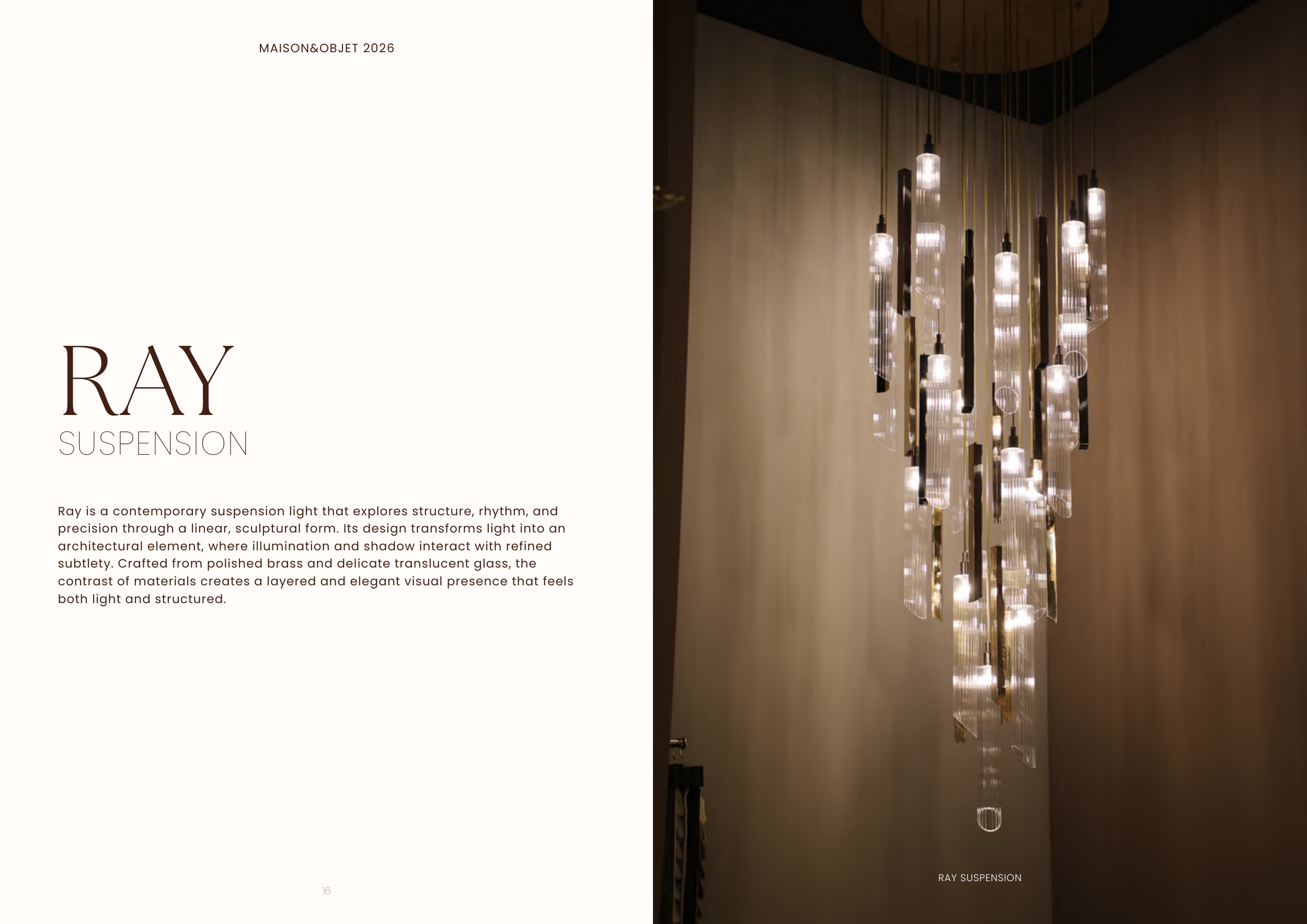 MAISON&OBJET 2026

RAY
SUSPENSION

Ray is a contemporary suspension light that explores structure, rhythm, and precision through a linear, sculptural form. Its design transforms light into an architectural element, where illumination and shadow interact with refined subtlety. Crafted from polished brass and delicate translucent glass, the contrast of materials creates a layered and elegant visual presence that feels both light and structured.

16

RAY SUSPENSION